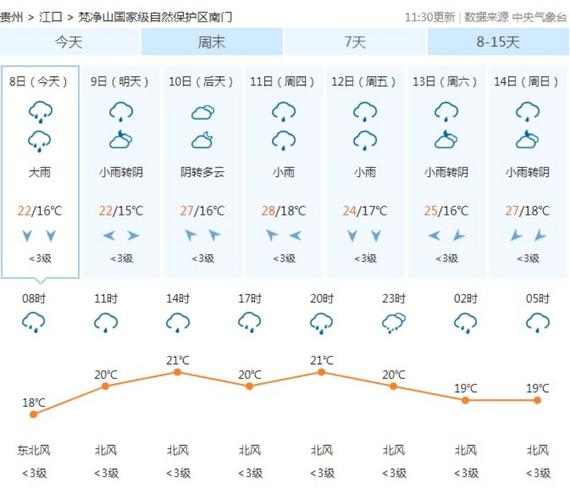 贵州 > 江口 > 梵净山国家级自然保护区南门

11:30更新 | 数据来源 中央气象台

今天 周末 7天 8-15天

| 8日（今天） | 9日（明天） | 10日（后天） | 11日（周四） | 12日（周五） | 13日（周六） | 14日（周日） |
|---|---|---|---|---|---|---|
| 大雨 | 小雨转阴 | 阴转多云 | 小雨 | 小雨 | 小雨转阴 | 小雨转阴 |
| 22/16℃ | 22/15℃ | 27/16℃ | 28/18℃ | 24/17℃ | 25/16℃ | 27/18℃ |
| <3级 | <3级 | <3级 | <3级 | <3级 | <3级 | <3级 |

| 08时 | 11时 | 14时 | 17时 | 20时 | 23时 | 02时 | 05时 |
|---|---|---|---|---|---|---|---|
| 18℃ | 20℃ | 21℃ | 20℃ | 21℃ | 20℃ | 19℃ | 19℃ |
| 东北风 | 北风 | 北风 | 北风 | 北风 | 北风 | 北风 | 北风 |
| <3级 | <3级 | <3级 | <3级 | <3级 | <3级 | <3级 | <3级 |